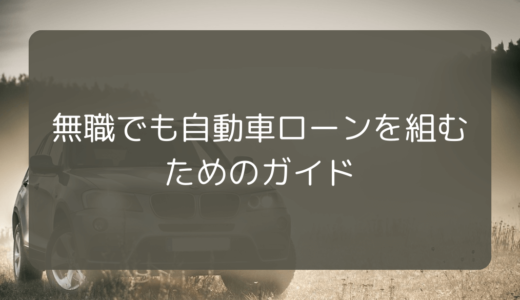 無職でも自動車ローンを組むためのガイド